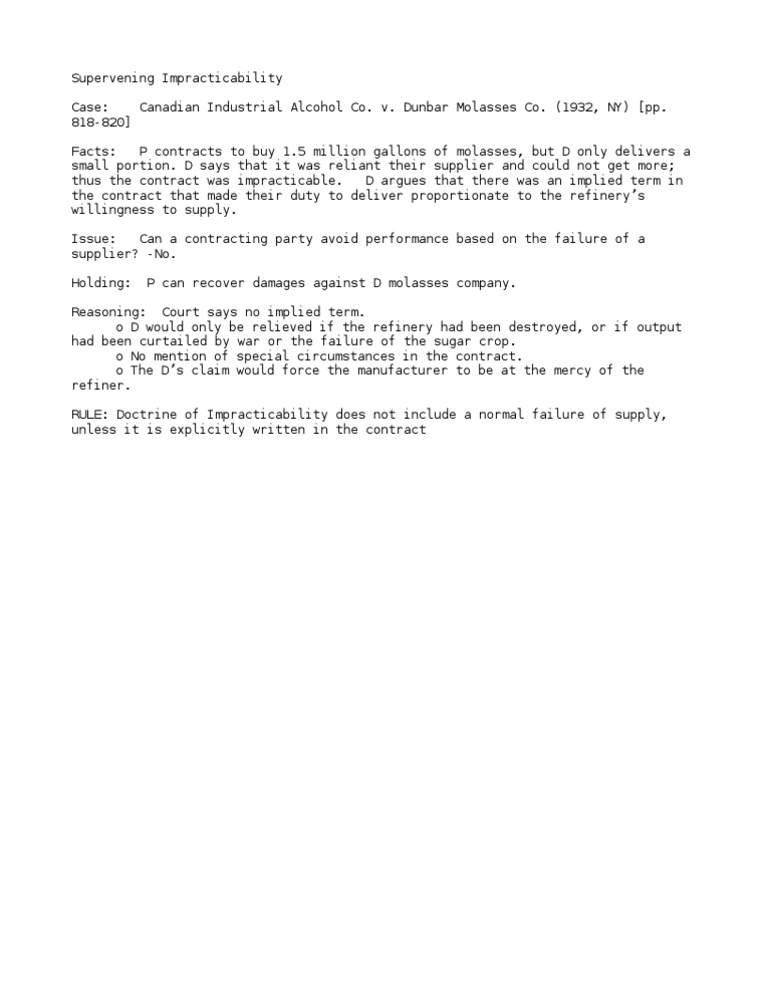 Supervening Impracticability

Case: Canadian Industrial Alcohol Co. v. Dunbar Molasses Co. (1932, NY) [pp. 818-820]

Facts: P contracts to buy 1.5 million gallons of molasses, but D only delivers a small portion. D says that it was reliant their supplier and could not get more; thus the contract was impracticable. D argues that there was an implied term in the contract that made their duty to deliver proportionate to the refinery's willingness to supply.

Issue: Can a contracting party avoid performance based on the failure of a supplier? -No.

Holding: P can recover damages against D molasses company.

Reasoning: Court says no implied term.
o D would only be relieved if the refinery had been destroyed, or if output had been curtailed by war or the failure of the sugar crop.
o No mention of special circumstances in the contract.
o The D's claim would force the manufacturer to be at the mercy of the refiner.

RULE: Doctrine of Impracticability does not include a normal failure of supply, unless it is explicitly written in the contract